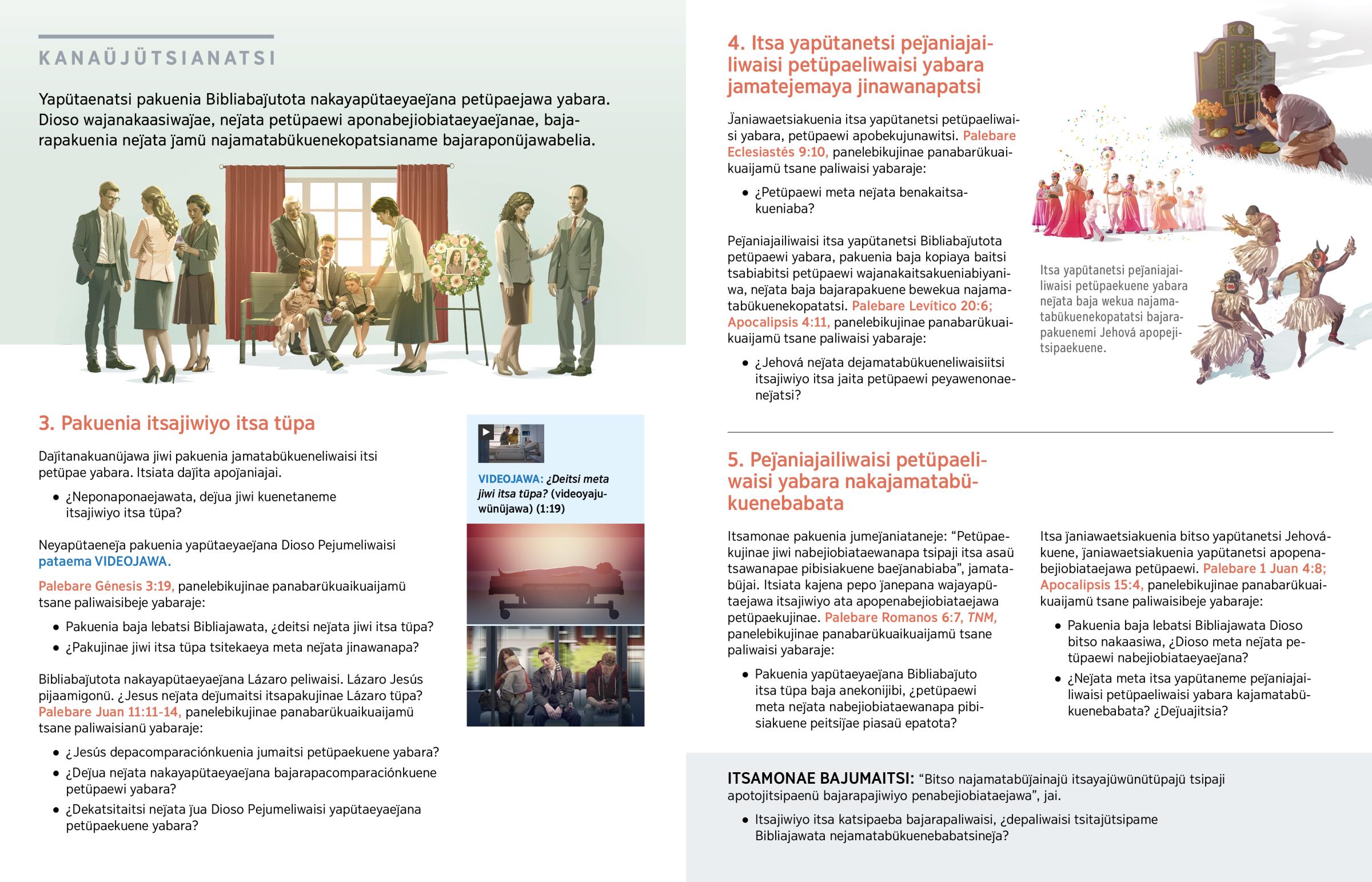 KANAÜJÜTSIANATSI

Yapütaenatsi pakuenia Bibliabaj̈utota nakayapütaeyaej̈ana petüpaejawa yabara. Dioso wajanakaasiwaj̈ae, nej̈ata petüpaewi aponabejiobiataeyaej̈anae, bajarapakuenia nej̈ata j̈amü najamatabükuenekopatsianame bajaraponüjawabelia.

3. Pakuenia itsajiwiyo itsa tüpa

Daj̈itanakuanüjawa jiwi pakuenia jamatabükueneliwaisi itsi petüpae yabara. Itsiata daj̈ita apoj̈aniajai.

• ¿Neponaponaejawata, dej̈ua jiwi kuenetaneme itsajiwiyo itsa tüpa?

Neyapütaenej̈a pakuenia yapütaeyaej̈ana Dioso Pejumeliwaisi pataema VIDEOJAWA.

Palebare Génesis 3:19, panelebikujinae panabarükuaikuaijamü tsane paliwaisibeje yabaraje:

• Pakuenia baja lebatsi Bibliajawata, ¿deitsi nej̈ata jiwi itsa tüpa?
• ¿Pakujinae jiwi itsa tüpa tsitekaeya meta nej̈ata jinawanapa?

Bibliabaj̈utota nakayapütaeyaej̈ana Lázaro peliwaisi. Lázaro Jesús pijaamigonü. ¿Jesus nej̈ata dej̈umaitsi itsapakujinae Lázaro tüpa? Palebare Juan 11:11-14, panelebikujinae panabarükuaikuaijamü tsane paliwaisianü yabaraje:

• ¿Jesús depacomparaciónkuenia jumaitsi petüpaekuene yabara?
• ¿Dej̈ua nej̈ata nakayapütaeyaej̈ana bajarapacomparaciónkuene petüpaewi yabara?
• ¿Dekatsitaitsi nej̈ata j̈ua Dioso Pejumeliwaisi yapütaeyaej̈ana petüpaekuene yabara?

VIDEOJAWA: ¿Deitsi meta jiwi itsa tüpa? (videoyajuwünüjawa) (1:19)

4. Itsa yapütanetsi pej̈aniajailiwaisi petüpaeliwaisi yabara jamatejemaya jinawanapatsi

J̈aniawaetsiakuenia itsa yapütanetsi petüpaeliwaisi yabara, petüpaewi apobekujunawitsi. Palebare Eclesiastés 9:10, panelebikujinae panabarükuaikuaijamü tsane paliwaisi yabaraje:

• ¿Petüpaewi meta nej̈ata benakaitsakueniaba?

Pej̈aniajailiwaisi itsa yapütanetsi Bibliabaj̈utota petüpaewi yabara, pakuenia baja kopiaya baitsi tsabiabitsi petüpaewi wajanakaitsakueniabiyaniwa, nej̈ata baja bajarapakuene bewekua najamatabükuenekopatatsi. Palebare Levítico 20:6; Apocalipsis 4:11, panelebikujinae panabarükuaikuaijamü tsane paliwaisi yabaraje:

• ¿Jehová nej̈ata dejamatabükueneliwaisiitsi itsajiwiyo itsa jaita petüpaewi peyawenonaenej̈atsi?

Itsa yapütanetsi pej̈aniajailiwaisi petüpaekuene yabara nej̈ata baja wekua najamatabükuenekopatatsi bajarapakuenemi Jehová apopejitsipaekuene.

5. Pej̈aniajailiwaisi petüpaeliwaisi yabara nakajamatabükuenebabata

Itsamonae pakuenia jumej̈aniataneje: “Petüpaekujinae jiwi nabejiobiataewanapa tsipaji itsa asaü tsawanapae pibisiakuene baej̈anabiaba”, jamatabüjai. Itsiata kajena pepo j̈anepana wajayapütaejawa itsajiwiyo ata apopenabejiobiataejawa petüpaekujinae. Palebare Romanos 6:7, TNM, panelebikujinae panabarükuaikuaijamü tsane paliwaisi yabaraje:

• Pakuenia yapütaeyaej̈ana Bibliabaj̈uto itsa tüpa baja anekonijibi, ¿petüpaewi meta nej̈ata nabejiobiataewanapa pibisiakuene peitsij̈ae piasaü epatota?

Itsa j̈aniawaetsiakuenia bitso yapütanetsi Jehovákuene, j̈aniawaetsiakuenia yapütanetsi apopenabejiobiataejawa petüpaewi. Palebare 1 Juan 4:8; Apocalipsis 15:4, panelebikujinae panabarükuaikuaijamü tsane paliwaisibeje yabaraje:

• Pakuenia baja lebatsi Bibliajawata Dioso bitso nakaasiwa, ¿Dioso meta nej̈ata petüpaewi nabejiobiataeyaej̈ana?
• ¿Nej̈ata meta itsa yapütaneme pej̈aniajailiwaisi petüpaeliwaisi yabara kajamatabükuenebabata? ¿Dej̈uajitsia?

ITSAMONAE BAJUMAITSI: “Bitso najamatabüj̈ainajü itsayajüwünütüpajü tsipaji apotojitsipaenü bajarapajiwiyo penabejiobiataejawa”, jai.

• Itsajiwiyo itsa katsipaeba bajarapaliwaisi, ¿depaliwaisi tsitajütsipame Bibliajawata nejamatabükuenebabatsinej̈a?